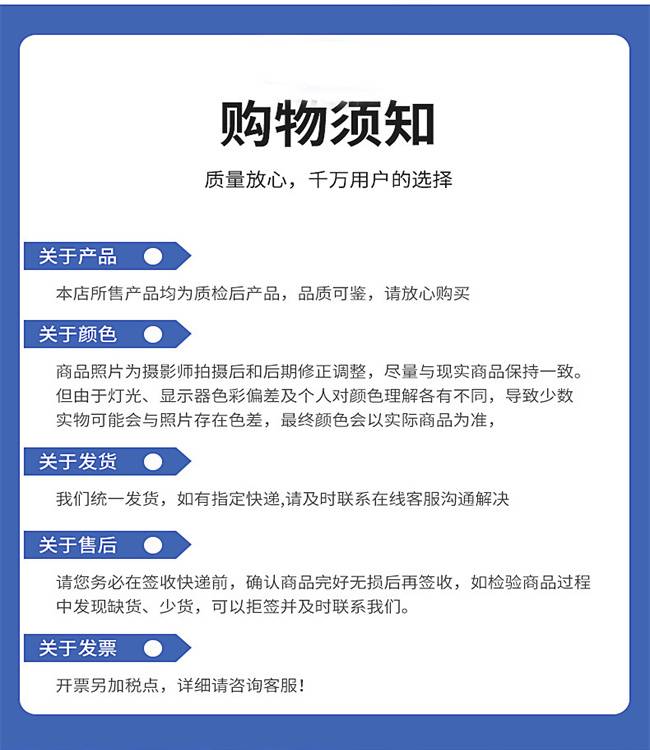 购物须知

质量放心，千万用户的选择

关于产品

本店所售产品均为质检后产品，品质可鉴，请放心购买

关于颜色

商品照片为摄影师拍摄后和后期修正调整，尽量与现实商品保持一致。但由于灯光、显示器色彩偏差及个人对颜色理解各有不同，导致少数实物可能会与照片存在色差，最终颜色会以实际商品为准，

关于发货

我们统一发货，如有指定快递,请及时联系在线客服沟通解决

关于售后

请您务必在签收快递前，确认商品完好无损后再签收，如检验商品过程中发现缺货、少货，可以拒签并及时联系我们。

关于发票

开票另加税点，详细请咨询客服！